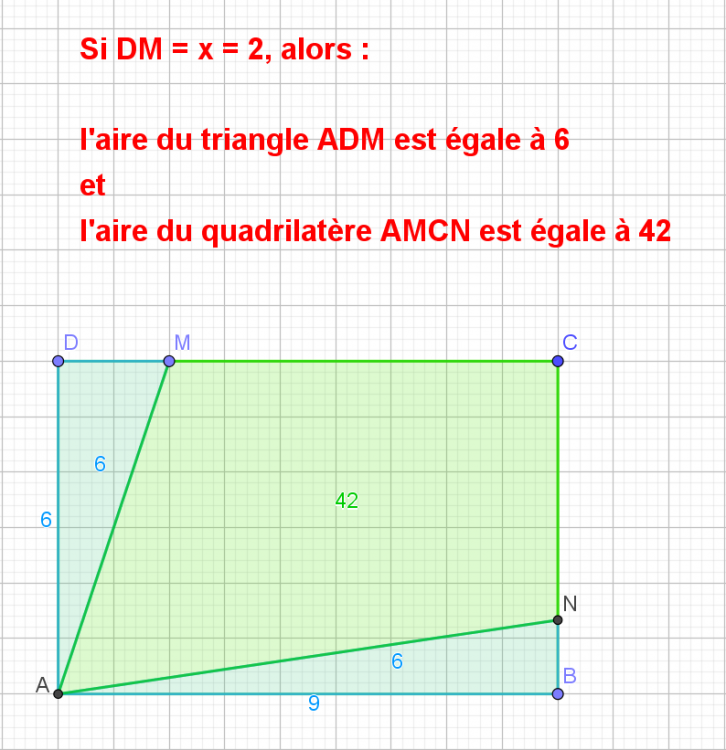 Si DM = x = 2, alors :

l'aire du triangle ADM est égale à 6
et
l'aire du quadrilatère AMCN est égale à 42

D
M
C
6
42
6
N
6
A
B
9